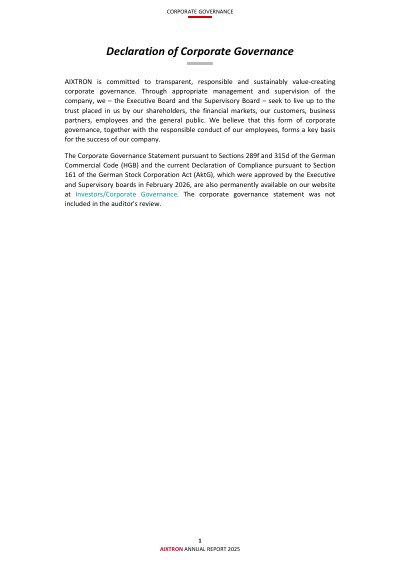 CORPORATE GOVERNANCE

Declaration of Corporate Governance

AIXTRON is committed to transparent, responsible and sustainably value-creating corporate governance. Through appropriate management and supervision of the company, we – the Executive Board and the Supervisory Board – seek to live up to the trust placed in us by our shareholders, the financial markets, our customers, business partners, employees and the general public. We believe that this form of corporate governance, together with the responsible conduct of our employees, forms a key basis for the success of our company.

The Corporate Governance Statement pursuant to Sections 289f and 315d of the German Commercial Code (HGB) and the current Declaration of Compliance pursuant to Section 161 of the German Stock Corporation Act (AktG), which were approved by the Executive and Supervisory boards in February 2026, are also permanently available on our website at Investors/Corporate Governance. The corporate governance statement was not included in the auditor's review.

1
AIXTRON ANNUAL REPORT 2025